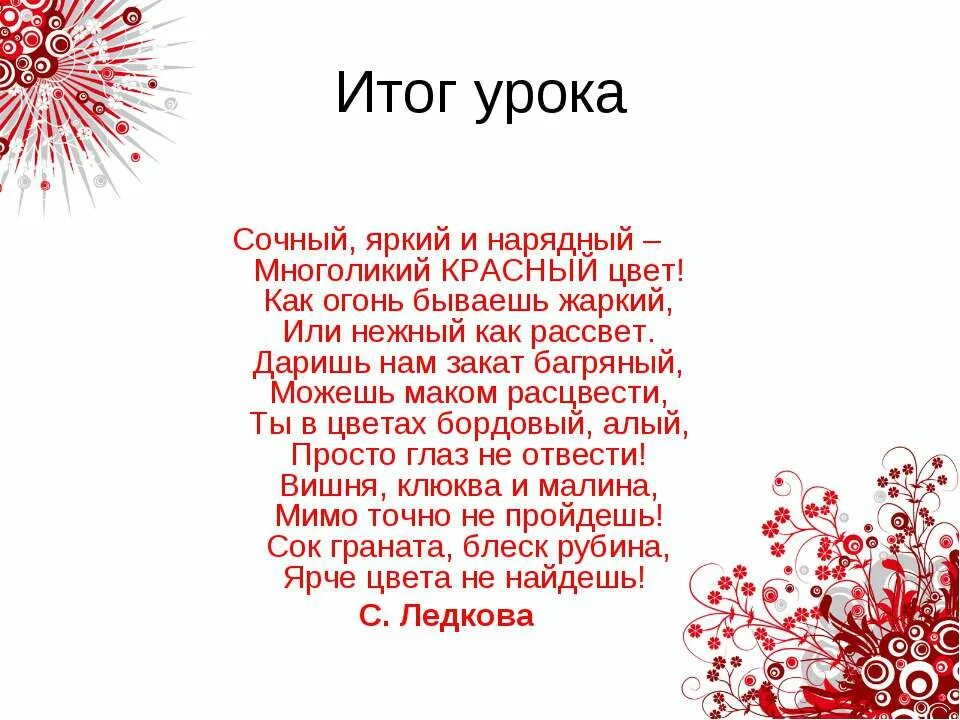 Итог урока

Сочный, яркий и нарядный –
Многоликий КРАСНЫЙ цвет!
Как огонь бываешь жаркий,
Или нежный как рассвет.
Даришь нам закат багряный,
Можешь маком расцвести,
Ты в цветах бордовый, алый,
Просто глаз не отвести!
Вишня, клюква и малина,
Мимо точно не пройдешь!
Сок граната, блеск рубина,
Ярче цвета не найдешь!

С. Ледкова